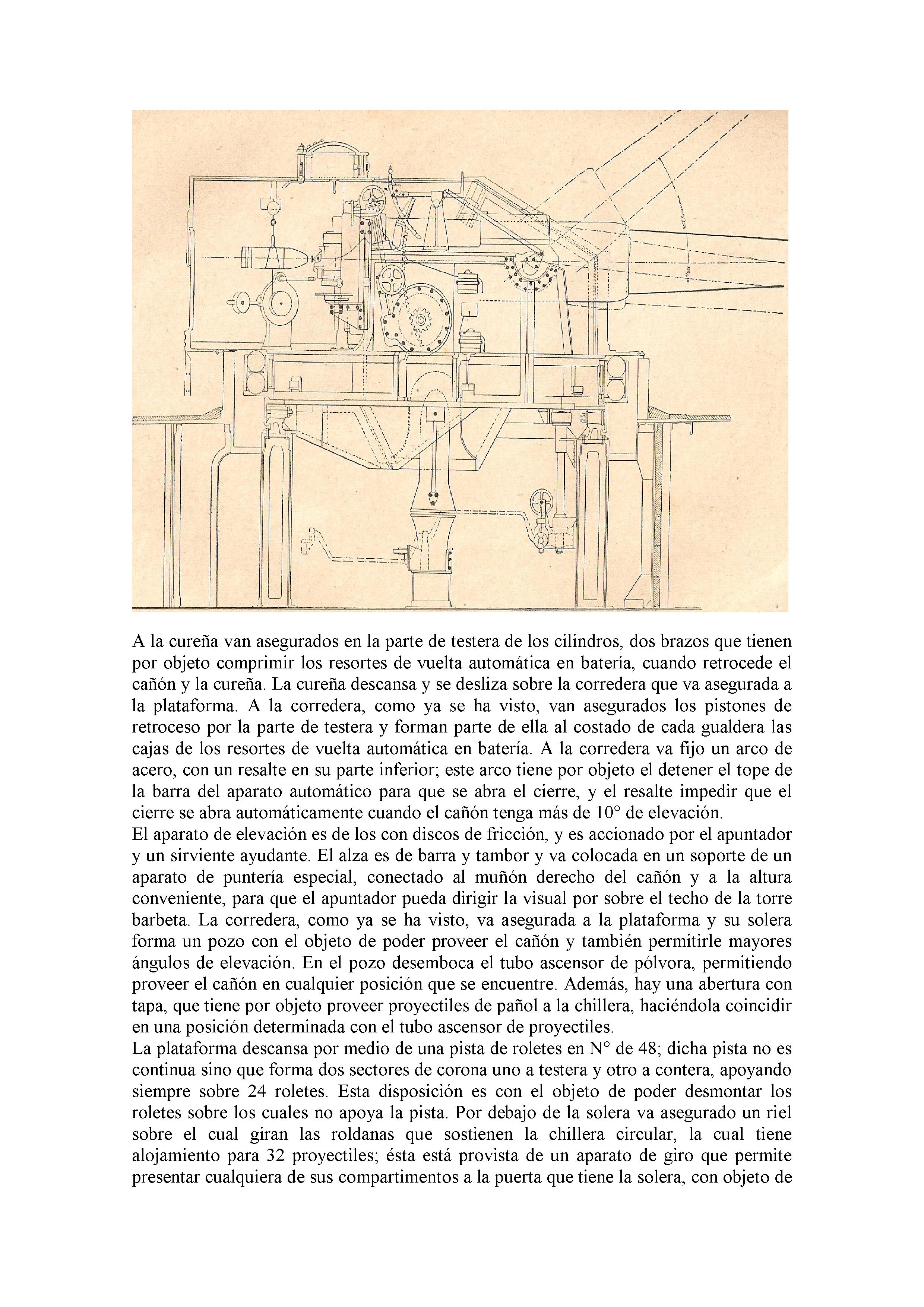 A la cureña van asegurados en la parte de testera de los cilindros, dos brazos que tienen por objeto comprimir los resortes de vuelta automática en batería, cuando retrocede el cañón y la cureña. La cureña descansa y se desliza sobre la corredera que va asegurada a la plataforma. A la corredera, como ya se ha visto, van asegurados los pistones de retroceso por la parte de testera y forman parte de ella al costado de cada gualdera las cajas de los resortes de vuelta automática en batería. A la corredera va fijo un arco de acero, con un resalte en su parte inferior; este arco tiene por objeto el detener el tope de la barra del aparato automático para que se abra el cierre, y el resalte impedir que el cierre se abra automáticamente cuando el cañón tenga más de 10° de elevación.
El aparato de elevación es de los con discos de fricción, y es accionado por el apuntador y un sirviente ayudante. El alza es de barra y tambor y va colocada en un soporte de un aparato de puntería especial, conectado al muñón derecho del cañón y a la altura conveniente, para que el apuntador pueda dirigir la visual por sobre el techo de la torre barbeta. La corredera, como ya se ha visto, va asegurada a la plataforma y su solera forma un pozo con el objeto de poder proveer el cañón y también permitirle mayores ángulos de elevación. En el pozo desemboca el tubo ascensor de pólvora, permitiendo proveer el cañón en cualquier posición que se encuentre. Además, hay una abertura con tapa, que tiene por objeto proveer proyectiles de pañol a la chillera, haciéndola coincidir en una posición determinada con el tubo ascensor de proyectiles.
La plataforma descansa por medio de una pista de roletes en N° de 48; dicha pista no es continua sino que forma dos sectores de corona uno a testera y otro a contera, apoyando siempre sobre 24 roletes. Esta disposición es con el objeto de poder desmontar los roletes sobre los cuales no apoya la pista. Por debajo de la solera va asegurado un riel sobre el cual giran las roldanas que sostienen la chillera circular, la cual tiene alojamiento para 32 proyectiles; ésta está provista de un aparato de giro que permite presentar cualquiera de sus compartimentos a la puerta que tiene la solera, con objeto de